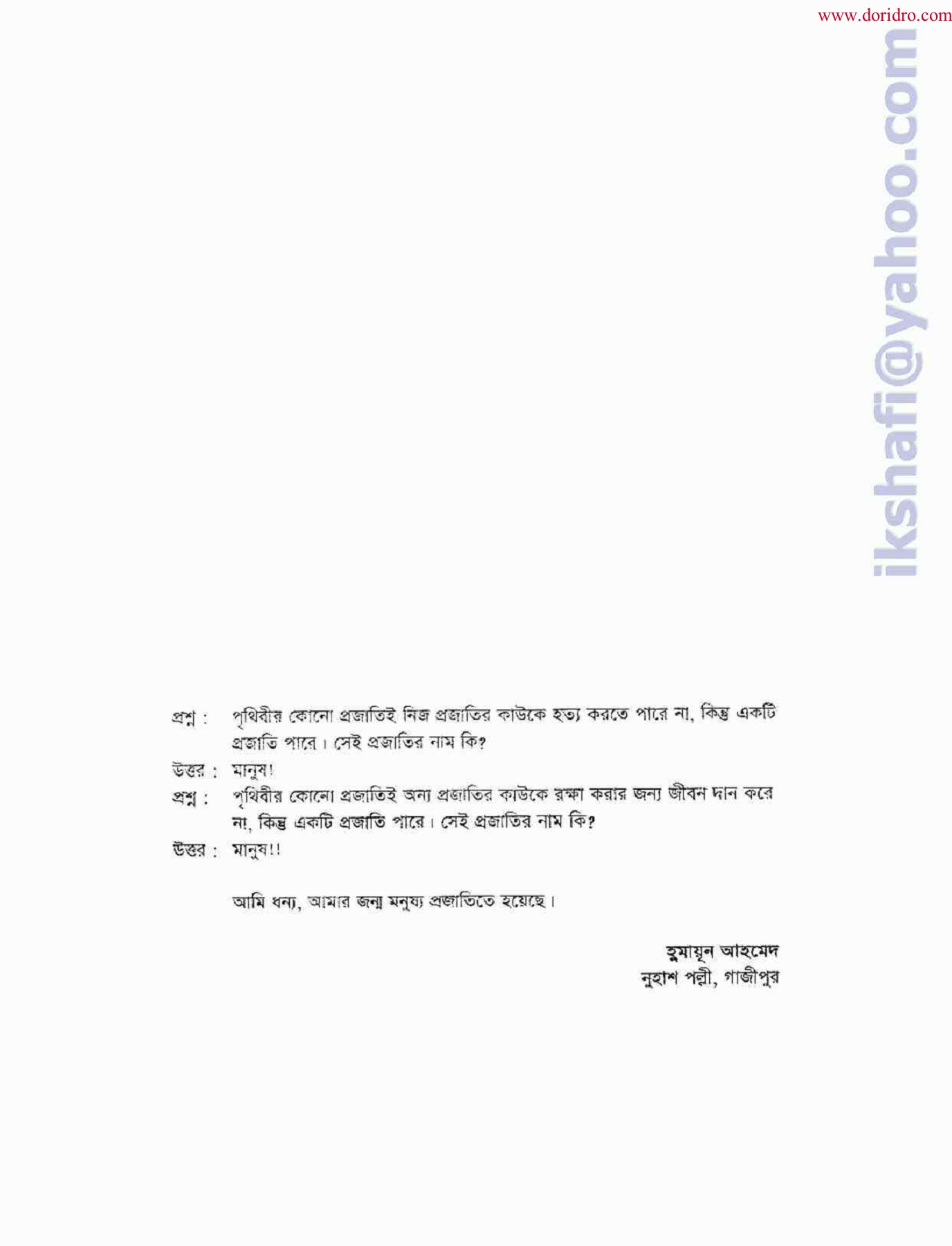 www.doridro.com

প্রশ্ন : পৃথিবীর কোনো প্রজাতিই নিজ প্রজাতির কাউকে হত্যা করতে পারে না, কিন্তু একটি প্রজাতি পারে। সেই প্রজাতির নাম কি?

উত্তর : মানুষ!

প্রশ্ন : পৃথিবীর কোনো প্রজাতিই অন্য প্রজাতির কাউকে রক্ষা করার জন্য জীবন দান করে না, কিন্তু একটি প্রজাতি পারে। সেই প্রজাতির নাম কি?

উত্তর : মানুষ!!

আমি ধন্য, আমার জন্ম মনুষ্য প্রজাতিতে হয়েছে।

হুমায়ূন আহমেদ
নুহাশ পল্লী, গাজীপুর

ikshafi@yahoo.com